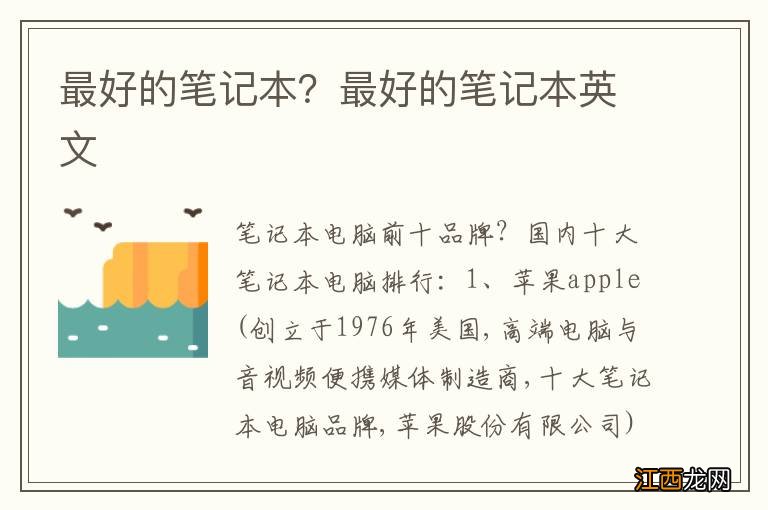 最好的笔记本？最好的笔记本英文

笔记本电脑前十品牌？国内十大笔记本电脑排行：1、苹果apple（创立于1976年美国，高端电脑与音视频便携媒体制造商，十大笔记本电脑品牌，苹果股份有限公司）

江西龙网